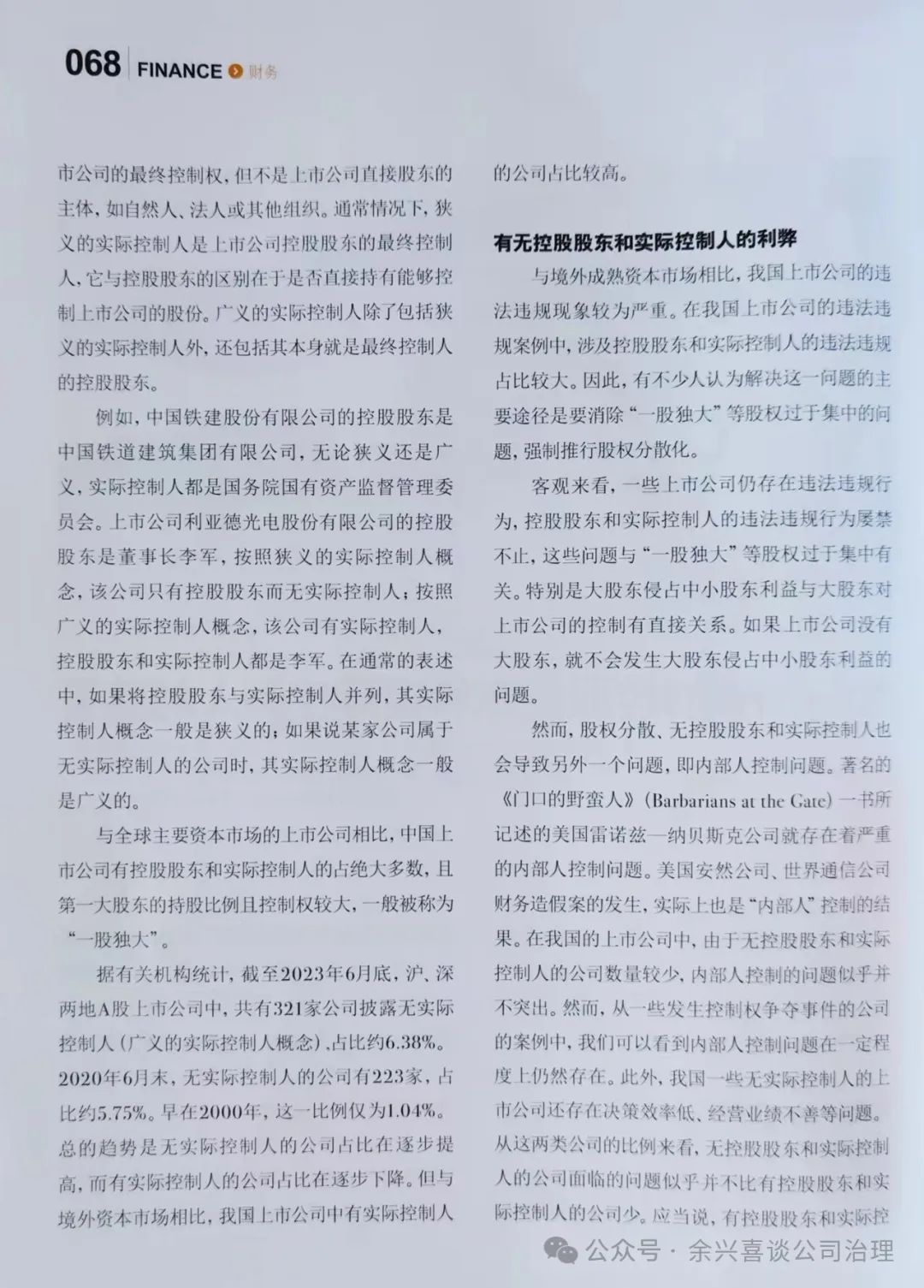 068 FINANCE 财务

市公司的最终控制权，但不是上市公司直接股东的主体，如自然人、法人或其他组织。通常情况下，狭义的实际控制人是上市公司控股股东的最终控制人，它与控股股东的区别在于是否直接持有能够控制上市公司的股份。广义的实际控制人除了包括狭义的实际控制人外，还包括其本身就是最终控制人的控股股东。

例如，中国铁建股份有限公司的控股股东是中国铁道建筑集团有限公司，无论狭义还是广义，实际控制人都是国务院国有资产监督管理委员会。上市公司利亚德光电股份有限公司的控股股东是董事长李军，按照狭义的实际控制人概念，该公司只有控股股东而无实际控制人；按照广义的实际控制人概念，该公司有实际控制人，控股股东和实际控制人都是李军。在通常的表述中，如果将控股股东与实际控制人并列，其实际控制人概念一般是狭义的；如果说某家公司属于无实际控制人的公司时，其实际控制人概念一般是广义的。

与全球主要资本市场的上市公司相比，中国上市公司有控股股东和实际控制人的占绝大多数，且第一大股东的持股比例且控制权较大，一般被称为“一股独大”。

据有关机构统计，截至2023年6月底，沪、深两地A股上市公司中，共有321家公司披露无实际控制人（广义的实际控制人概念），占比约6.38%。2020年6月末，无实际控制人的公司有223家，占比约5.75%。早在2000年，这一比例仅为1.04%。总的趋势是无实际控制人的公司占比在逐步提高，而有实际控制人的公司占比在逐步下降。但与境外资本市场相比，我国上市公司中有实际控制人的公司占比较高。

有无控股股东和实际控制人的利弊

与境外成熟资本市场相比，我国上市公司的违法违规现象较为严重。在我国上市公司的违法违规案例中，涉及控股股东和实际控制人的违法违规占比较大。因此，有不少人认为解决这一问题的主要途径是要消除“一股独大”等股权过于集中的问题，强制推行股权分散化。

客观来看，一些上市公司仍存在违法违规行为，控股股东和实际控制人的违法违规行为屡禁不止，这些问题与“一股独大”等股权过于集中有关。特别是大股东侵占中小股东利益与大股东对上市公司的控制有直接关系。如果上市公司没有大股东，就不会发生大股东侵占中小股东利益的问题。

然而，股权分散、无控股股东和实际控制人也会导致另外一个问题，即内部人控制问题。著名的《门口的野蛮人》（Barbarians at the Gate）一书所记述的美国雷诺兹—纳贝斯克公司就存在着严重的内部人控制问题。美国安然公司、世界通信公司财务造假案的发生，实际上也是“内部人”控制的结果。在我国的上市公司中，由于无控股股东和实际控制人的公司数量较少，内部人控制的问题似乎并不突出。然而，从一些发生控制权争夺事件的公司的案例中，我们可以看到内部人控制问题在一定程度上仍然存在。此外，我国一些无实际控制人的上市公司还存在决策效率低、经营业绩不善等问题。从这两类公司的比例来看，无控股股东和实际控制人的公司面临的问题似乎并不比有控股股东和实际控制人的公司少。应当说，有控股股东和实际控

公众号 · 余兴喜谈公司治理